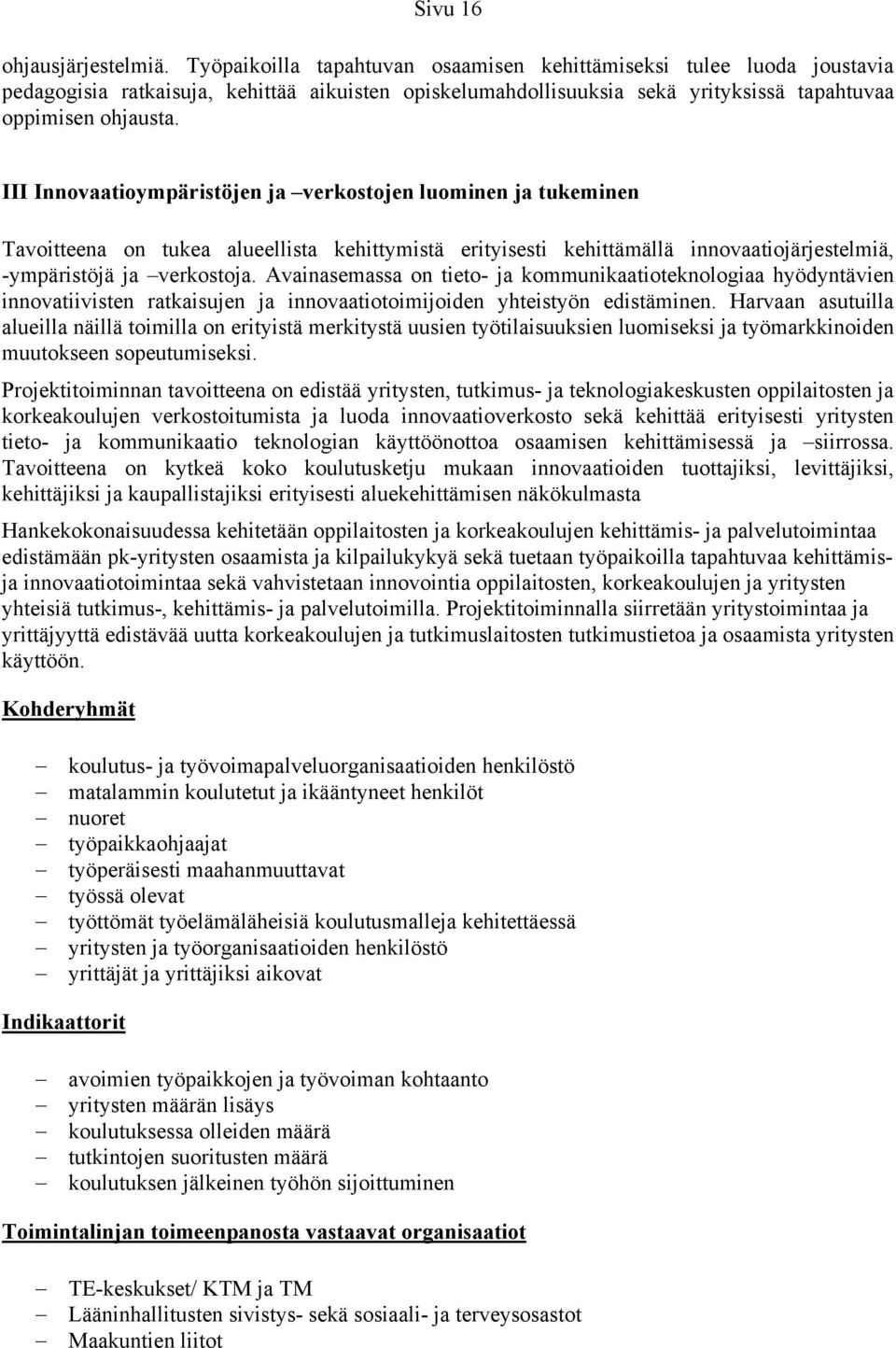 Sivu 16

ohjausjärjestelmiä. Työpaikoilla tapahtuvan osaamisen kehittämiseksi tulee luoda joustavia pedagogisia ratkaisuja, kehittää aikuisten opiskelumahdollisuuksia sekä yrityksissä tapahtuvaa oppimisen ohjausta.

III Innovaatioympäristöjen ja –verkostojen luominen ja tukeminen

Tavoitteena on tukea alueellista kehittymistä erityisesti kehittämällä innovaatiojärjestelmiä, -ympäristöjä ja –verkostoja. Avainasemassa on tieto- ja kommunikaatioteknologiaa hyödyntävien innovatiivisten ratkaisujen ja innovaatiotoimijoiden yhteistyön edistäminen. Harvaan asutuilla alueilla näillä toimilla on erityistä merkitystä uusien työtilaisuuksien luomiseksi ja työmarkkinoiden muutokseen sopeutumiseksi.

Projektitoiminnan tavoitteena on edistää yritysten, tutkimus- ja teknologiakeskusten oppilaitosten ja korkeakoulujen verkostoitumista ja luoda innovaatioverkosto sekä kehittää erityisesti yritysten tieto- ja kommunikaatio teknologian käyttöönottoa osaamisen kehittämisessä ja –siirrossa. Tavoitteena on kytkeä koko koulutusketju mukaan innovaatioiden tuottajiksi, levittäjiksi, kehittäjiksi ja kaupallistajiksi erityisesti aluekehittämisen näkökulmasta

Hankekokonaisuudessa kehitetään oppilaitosten ja korkeakoulujen kehittämis- ja palvelutoimintaa edistämään pk-yritysten osaamista ja kilpailukykyä sekä tuetaan työpaikoilla tapahtuvaa kehittämis- ja innovaatiotoimintaa sekä vahvistetaan innovointia oppilaitosten, korkeakoulujen ja yritysten yhteisiä tutkimus-, kehittämis- ja palvelutoimilla. Projektitoiminnalla siirretään yritystoimintaa ja yrittäjyyttä edistävää uutta korkeakoulujen ja tutkimuslaitosten tutkimustietoa ja osaamista yritysten käyttöön.

Kohderyhmät

– koulutus- ja työvoimapalveluorganisaatioiden henkilöstö
– matalammin koulutetut ja ikääntyneet henkilöt
– nuoret
– työpaikkaohjaajat
– työperäisesti maahanmuuttavat
– työssä olevat
– työttömät työelämäläheisiä koulutusmalleja kehitettäessä
– yritysten ja työorganisaatioiden henkilöstö
– yrittäjät ja yrittäjiksi aikovat

Indikaattorit

– avoimien työpaikkojen ja työvoiman kohtaanto
– yritysten määrän lisäys
– koulutuksessa olleiden määrä
– tutkintojen suoritusten määrä
– koulutuksen jälkeinen työhön sijoittuminen

Toimintalinjan toimeenpanosta vastaavat organisaatiot

– TE-keskukset/ KTM ja TM
– Lääninhallitusten sivistys- sekä sosiaali- ja terveysosastot
– Maakuntien liitot